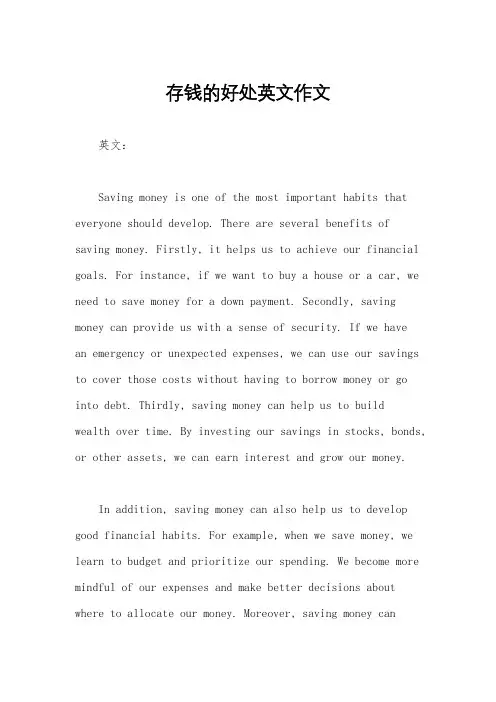 存钱的好处英文作文

英文：

Saving money is one of the most important habits that everyone should develop. There are several benefits of saving money. Firstly, it helps us to achieve our financial goals. For instance, if we want to buy a house or a car, we need to save money for a down payment. Secondly, saving money can provide us with a sense of security. If we have an emergency or unexpected expenses, we can use our savings to cover those costs without having to borrow money or go into debt. Thirdly, saving money can help us to build wealth over time. By investing our savings in stocks, bonds, or other assets, we can earn interest and grow our money.

In addition, saving money can also help us to develop good financial habits. For example, when we save money, we learn to budget and prioritize our spending. We become more mindful of our expenses and make better decisions about where to allocate our money. Moreover, saving money can